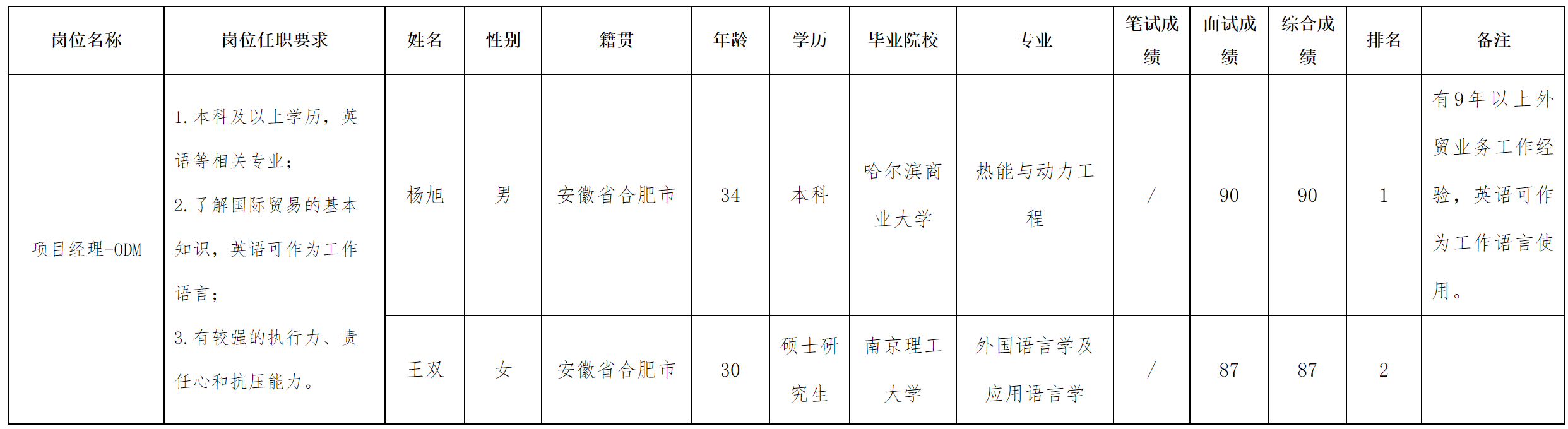 | 岗位名称 | 岗位任职要求 | 姓名 | 性别 | 籍贯 | 年龄 | 学历 | 毕业院校 | 专业 | 笔试成绩 | 面试成绩 | 综合成绩 | 排名 | 备注 |
|---|---|---|---|---|---|---|---|---|---|---|---|---|---|
| 项目经理-ODM | 1.本科及以上学历，英语等相关专业；2.了解国际贸易的基本知识，英语可作为工作语言；3.有较强的执行力、责任心和抗压能力。 | 杨旭 | 男 | 安徽省合肥市 | 34 | 本科 | 哈尔滨商业大学 | 热能与动力工程 | / | 90 | 90 | 1 | 有9年以上外贸业务工作经验，英语可作为工作语言使用。 |
|  |  | 王双 | 女 | 安徽省合肥市 | 30 | 硕士研究生 | 南京理工大学 | 外国语言学及应用语言学 | / | 87 | 87 | 2 |  |